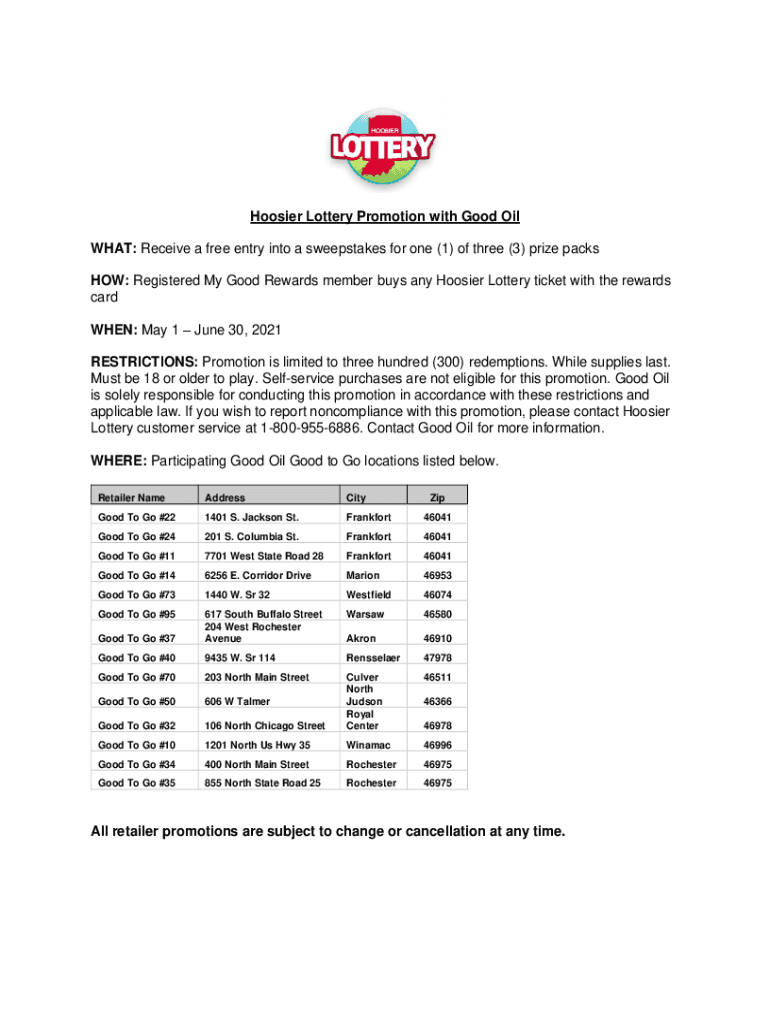 HOOSIER LOTTERY

Hoosier Lottery Promotion with Good Oil

WHAT: Receive a free entry into a sweepstakes for one (1) of three (3) prize packs

HOW: Registered My Good Rewards member buys any Hoosier Lottery ticket with the rewards card

WHEN: May 1 – June 30, 2021

RESTRICTIONS: Promotion is limited to three hundred (300) redemptions. While supplies last. Must be 18 or older to play. Self-service purchases are not eligible for this promotion. Good Oil is solely responsible for conducting this promotion in accordance with these restrictions and applicable law. If you wish to report noncompliance with this promotion, please contact Hoosier Lottery customer service at 1-800-955-6886. Contact Good Oil for more information.

WHERE: Participating Good Oil Good to Go locations listed below.

| Retailer Name | Address | City | Zip |
|---|---|---|---|
| Good To Go #22 | 1401 S. Jackson St. | Frankfort | 46041 |
| Good To Go #24 | 201 S. Columbia St. | Frankfort | 46041 |
| Good To Go #11 | 7701 West State Road 28 | Frankfort | 46041 |
| Good To Go #14 | 6256 E. Corridor Drive | Marion | 46953 |
| Good To Go #73 | 1440 W. Sr 32 | Westfield | 46074 |
| Good To Go #95 | 617 South Buffalo Street | Warsaw | 46580 |
| Good To Go #37 | 204 West Rochester Avenue | Akron | 46910 |
| Good To Go #40 | 9435 W. Sr 114 | Rensselaer | 47978 |
| Good To Go #70 | 203 North Main Street | Culver | 46511 |
| Good To Go #50 | 606 W Talmer | North Judson | 46366 |
| Good To Go #32 | 106 North Chicago Street | Royal Center | 46978 |
| Good To Go #10 | 1201 North Us Hwy 35 | Winamac | 46996 |
| Good To Go #34 | 400 North Main Street | Rochester | 46975 |
| Good To Go #35 | 855 North State Road 25 | Rochester | 46975 |

All retailer promotions are subject to change or cancellation at any time.